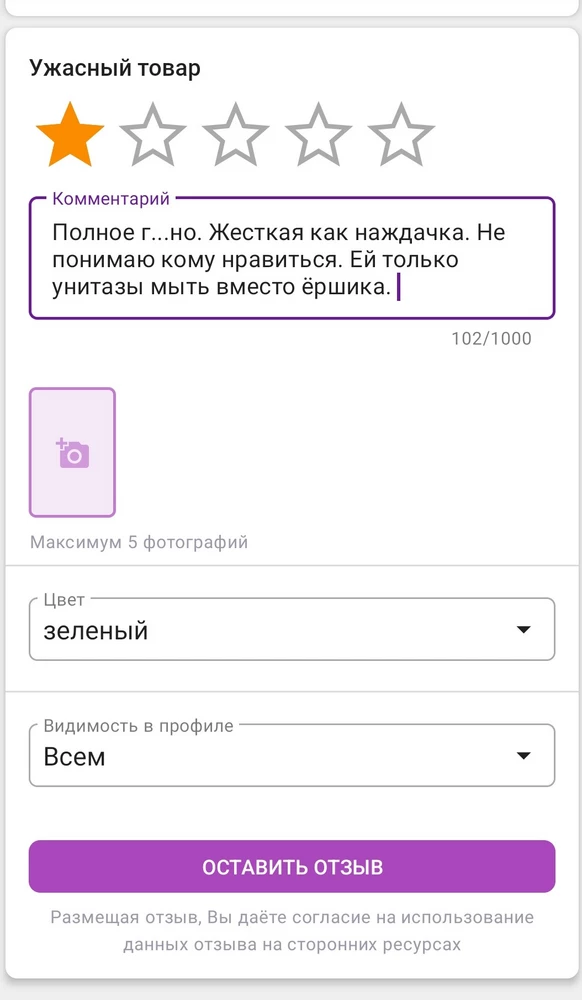 Ужасный товар

Комментарий
Полное г...но. Жесткая как наждачка. Не понимаю кому нравиться. Ей только унитазы мыть вместо ёршика.

102/1000

Максимум 5 фотографий

Цвет
зеленый

Видимость в профиле
Всем

ОСТАВИТЬ ОТЗЫВ

Размещая отзыв, Вы даёте согласие на использование данных отзыва на сторонних ресурсах